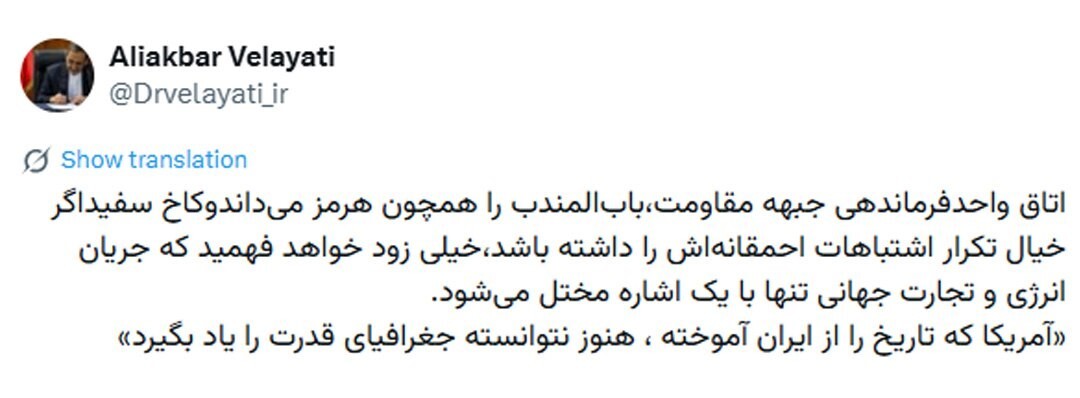 Aliakbar Velayati
@Drvelayati_ir

Show translation

اتاق واحدفرماندهی جبهه مقاومت،باب‌المندب را همچون هرمز می‌داندوکاخ سفیداگر خیال تکرار اشتباهات احمقانه‌اش را داشته باشد،خیلی زود خواهد فهمید که جریان انرژی و تجارت جهانی تنها با یک اشاره مختل می‌شود.
«آمریکا که تاریخ را از ایران آموخته ، هنوز نتوانسته جغرافیای قدرت را یاد بگیرد»